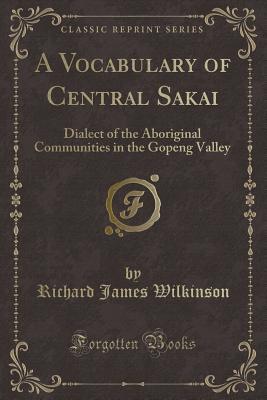 CLASSIC REPRINT SERIES

A VOCABULARY OF CENTRAL SAKAI

Dialect of the Aboriginal Communities in the Gopeng Valley

F

by
Richard James Wilkinson

Forgotten Books